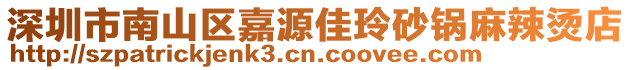 深圳市南山区嘉源佳玲砂锅麻辣烫店
http://szpatrickjenk3.cn.coovee.com